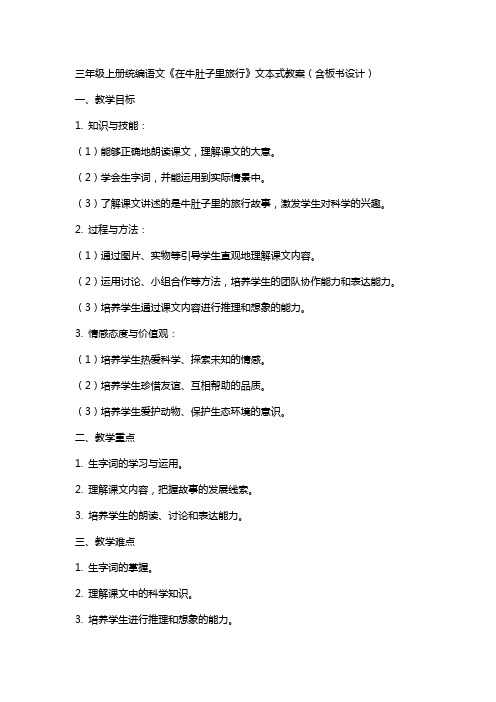 三年级上册统编语文《在牛肚子里旅行》文本式教案（含板书设计）

一、教学目标

1. 知识与技能：

（1）能够正确地朗读课文，理解课文的大意。

（2）学会生字词，并能运用到实际情景中。

（3）了解课文讲述的是牛肚子里的旅行故事，激发学生对科学的兴趣。

2. 过程与方法：

（1）通过图片、实物等引导学生直观地理解课文内容。

（2）运用讨论、小组合作等方法，培养学生的团队协作能力和表达能力。

（3）培养学生通过课文内容进行推理和想象的能力。

3. 情感态度与价值观：

（1）培养学生热爱科学、探索未知的情感。

（2）培养学生珍惜友谊、互相帮助的品质。

（3）培养学生爱护动物、保护生态环境的意识。

二、教学重点

1. 生字词的学习与运用。

2. 理解课文内容，把握故事的发展线索。

3. 培养学生的朗读、讨论和表达能力。

三、教学难点

1. 生字词的掌握。

2. 理解课文中的科学知识。

3. 培养学生进行推理和想象的能力。